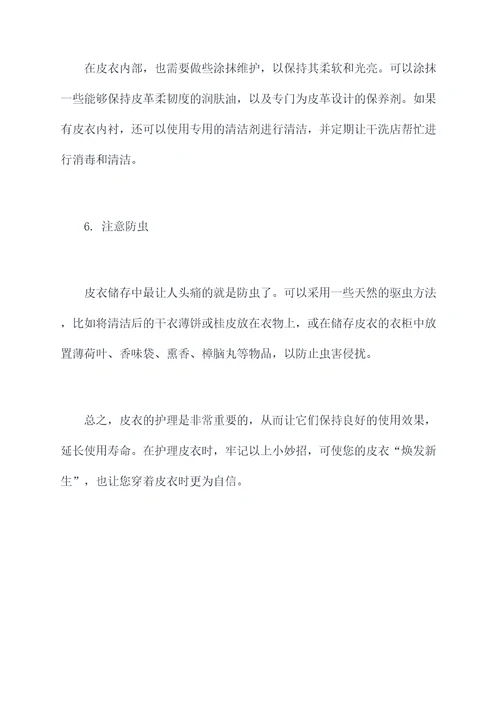 在皮衣内部，也需要做些涂抹维护，以保持其柔软和光亮。可以涂抹一些能够保持皮革柔韧度的润肤油，以及专门为皮革设计的保养剂。如果有皮衣内衬，还可以使用专用的清洁剂进行清洁，并定期让干洗店帮忙进行消毒和清洁。

6. 注意防虫

皮衣储存中最让人头痛的就是防虫了。可以采用一些天然的驱虫方法，比如将清洁后的干衣薄饼或桂皮放在衣物上，或在储存皮衣的衣柜中放置薄荷叶、香味袋、熏香、樟脑丸等物品，以防止虫害侵扰。

总之，皮衣的护理是非常重要的，从而让它们保持良好的使用效果，延长使用寿命。在护理皮衣时，牢记以上小妙招，可使您的皮衣“焕发新生”，也让您穿着皮衣时更为自信。